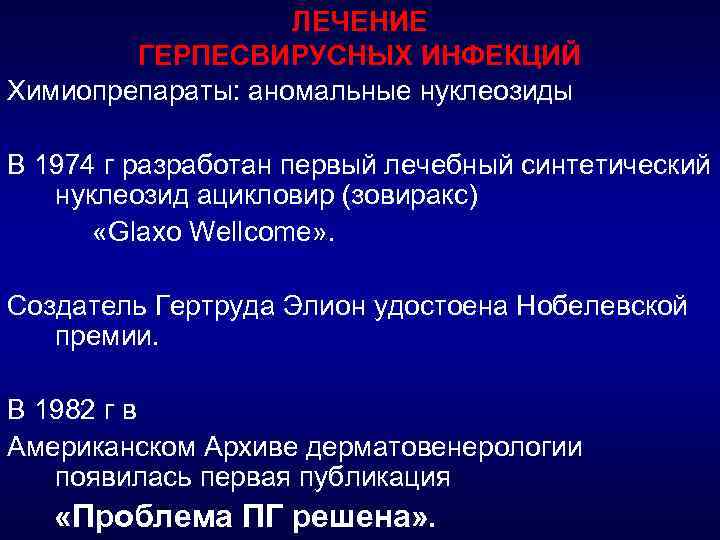 ЛЕЧЕНИЕ
ГЕРПЕСВИРУСНЫХ ИНФЕКЦИЙ

Химиопрепараты: аномальные нуклеозиды

В 1974 г разработан первый лечебный синтетический нуклеозид ацикловир (зовиракс)
«Glaxo Wellcome».

Создатель Гертруда Элион удостоена Нобелевской премии.

В 1982 г в
Американском Архиве дерматовенерологии появилась первая публикация
«Проблема ПГ решена».